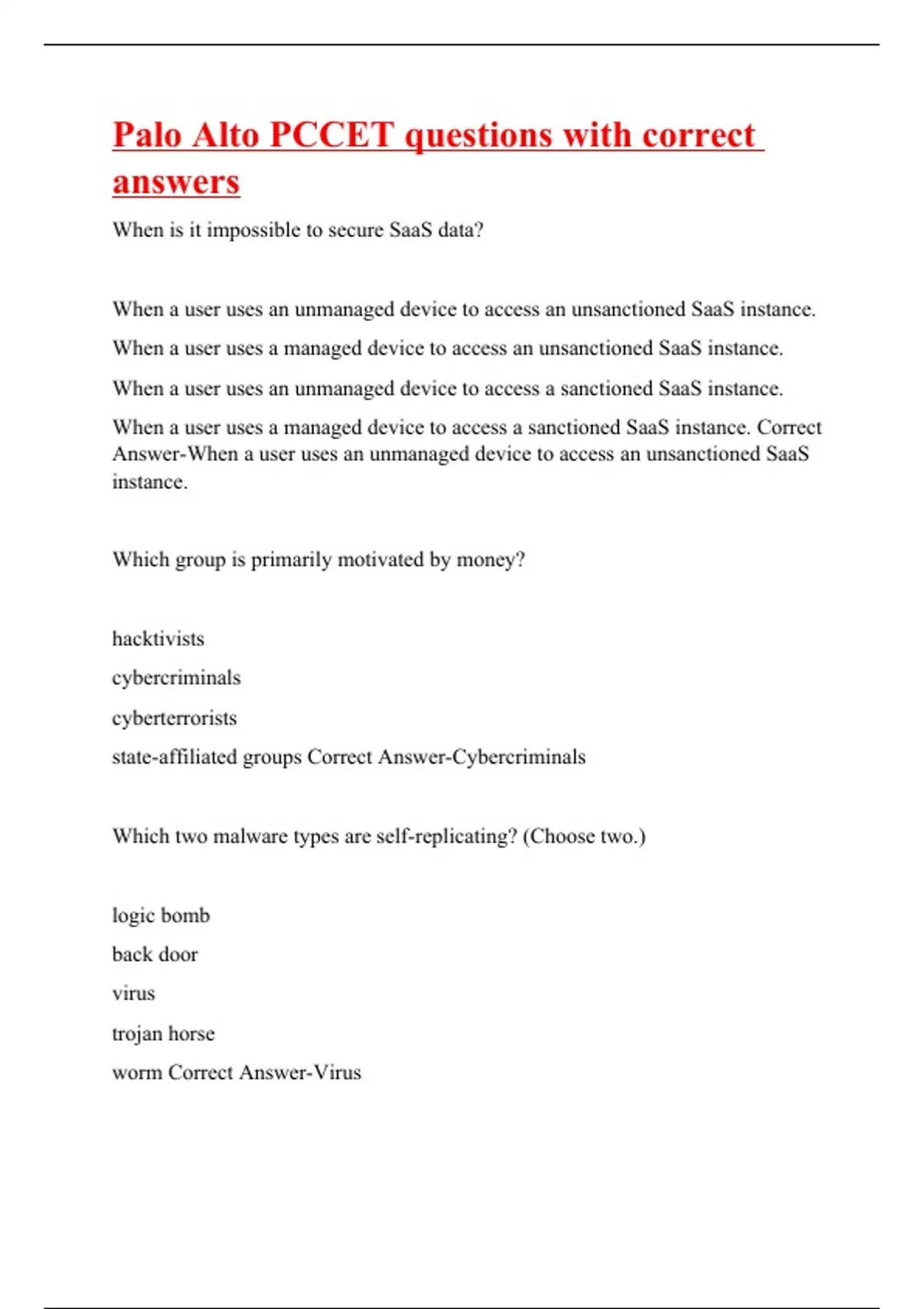 Palo Alto PCCET questions with correct answers

When is it impossible to secure SaaS data?

When a user uses an unmanaged device to access an unsanctioned SaaS instance.

When a user uses a managed device to access an unsanctioned SaaS instance.

When a user uses an unmanaged device to access a sanctioned SaaS instance.

When a user uses a managed device to access a sanctioned SaaS instance. Correct Answer-When a user uses an unmanaged device to access an unsanctioned SaaS instance.

Which group is primarily motivated by money?

hacktivists

cybercriminals

cyberterrorists

state-affiliated groups Correct Answer-Cybercriminals

Which two malware types are self-replicating? (Choose two.)

logic bomb

back door

virus

trojan horse

worm Correct Answer-Virus